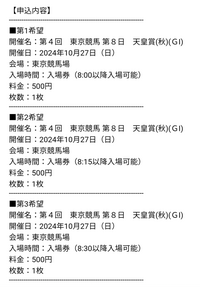 【申込内容】

■第1希望
開催名：第４回　東京競馬 第８日　天皇賞(秋)(GI)
開催日：2024年10月27日（日）
会場：東京競馬場
入場時間：入場券（8:00以降入場可能）
料金：500円
枚数：1枚

■第2希望
開催名：第４回　東京競馬 第８日　天皇賞(秋)(GI)
開催日：2024年10月27日（日）
会場：東京競馬場
入場時間：入場券（8:15以降入場可能）
料金：500円
枚数：1枚

■第3希望
開催名：第４回　東京競馬 第８日　天皇賞(秋)(GI)
開催日：2024年10月27日（日）
会場：東京競馬場
入場時間：入場券（8:30以降入場可能）
料金：500円
枚数：1枚